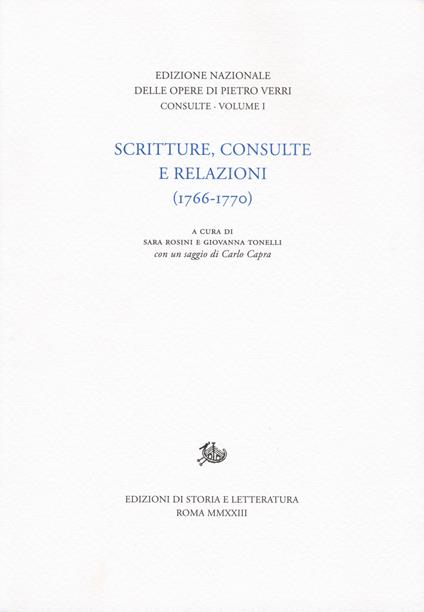 EDIZIONE NAZIONALE
DELLE OPERE DI PIETRO VERRI
CONSULTE · VOLUME I

SCRITTURE, CONSULTE
E RELAZIONI
(1766-1770)

A CURA DI
SARA ROSINI E GIOVANNA TONELLI
con un saggio di Carlo Capra

EDIZIONI DI STORIA E LETTERATURA
ROMA MMXXIII